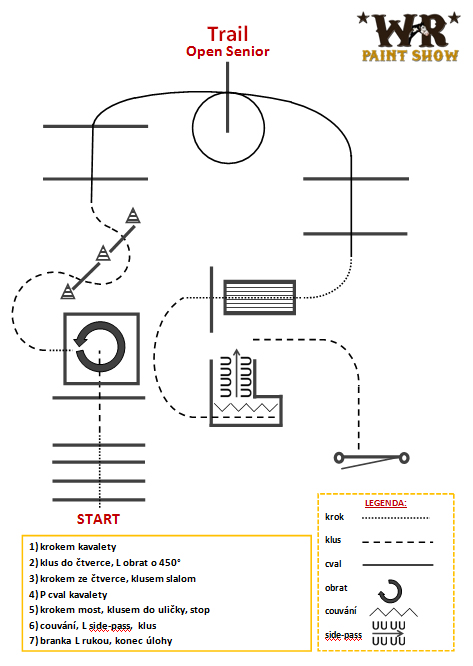 WR
PAINT SHOW

Trail
Open Senior

START

1) krokem kavalety
2) klus do čtverce, L obrat o 450°
3) krokem ze čtverce, klusem slalom
4) P cval kavalety
5) krokem most, klusem do uličky, stop
6) couvání, L side-pass, klus
7) branka L rukou, konec úlohy

LEGENDA:
krok
klus
cval
obrat
couvání
side-pass